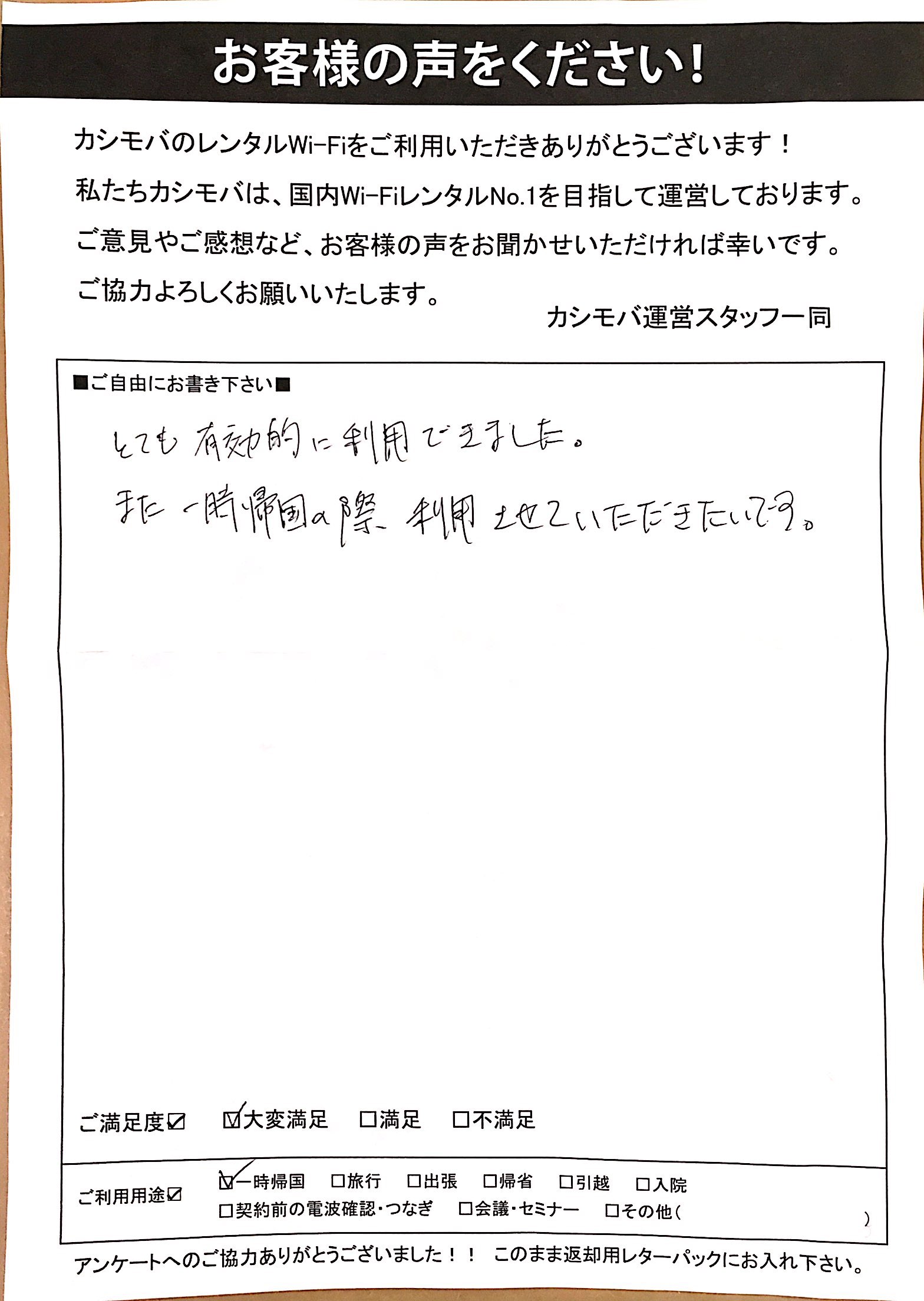 お客様の声をください！

カシモバのレンタルWi-Fiをご利用いただきありがとうございます！
私たちカシモバは、国内Wi-FiレンタルNo.1を目指して運営しております。
ご意見やご感想など、お客様の声をお聞かせいただければ幸いです。
ご協力よろしくお願いいたします。

カシモバ運営スタッフ一同

■ご自由にお書き下さい■

とても有効的に利用できました。
また一時帰国の際、利用させていただきたいです。

ご満足度☑　☑大変満足　□満足　□不満足

ご利用用途☑　☑一時帰国　□旅行　□出張　□帰省　□引越　□入院
□契約前の電波確認・つなぎ　□会議・セミナー　□その他（　）

アンケートへのご協力ありがとうございました！！　このまま返却用レターパックにお入れ下さい。